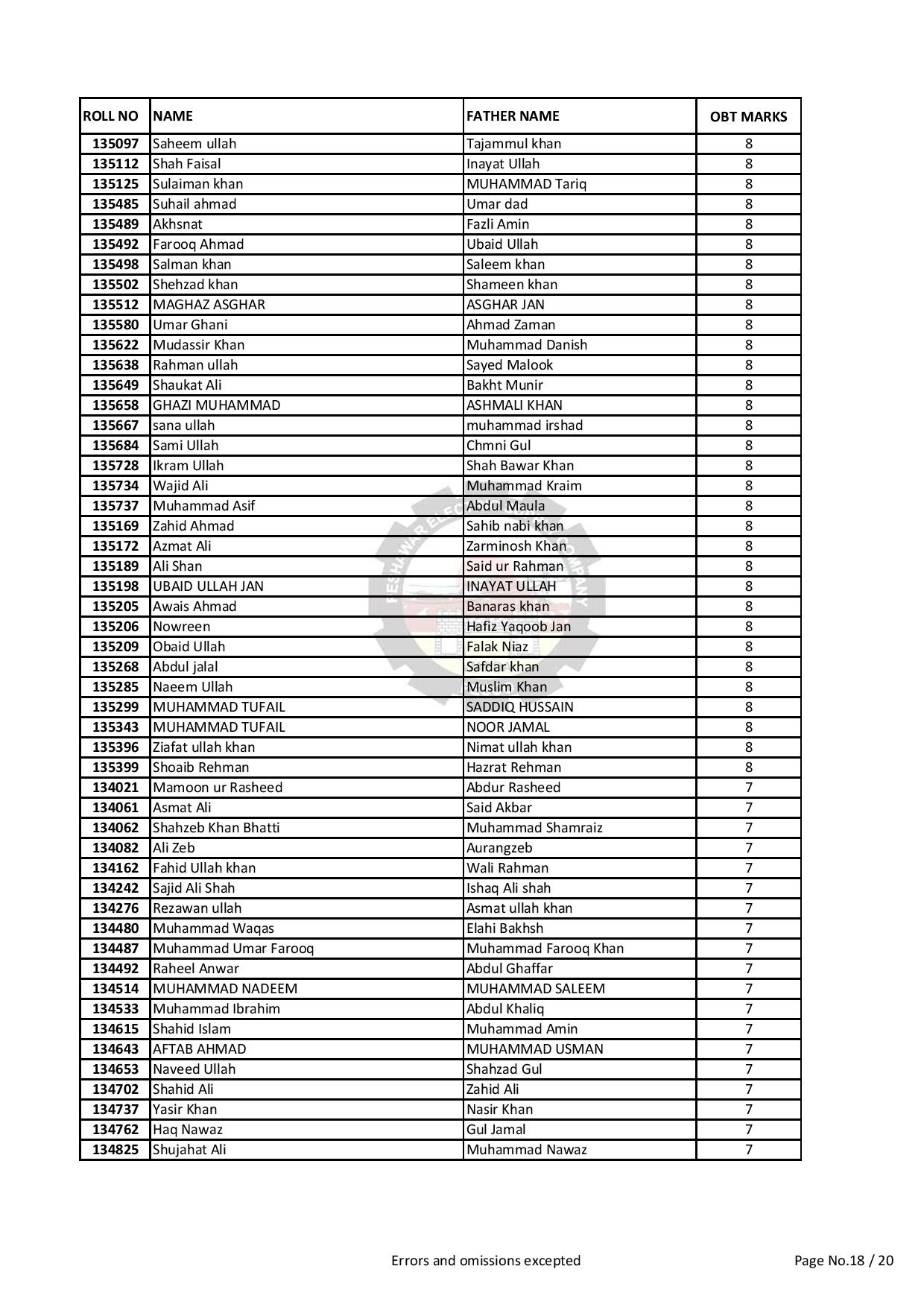 | ROLL NO | NAME | FATHER NAME | OBT MARKS |
|---|---|---|---|
| 135097 | Saheem ullah | Tajammul khan | 8 |
| 135112 | Shah Faisal | Inayat Ullah | 8 |
| 135125 | Sulaiman khan | MUHAMMAD Tariq | 8 |
| 135485 | Suhail ahmad | Umar dad | 8 |
| 135489 | Akhsnat | Fazli Amin | 8 |
| 135492 | Farooq Ahmad | Ubaid Ullah | 8 |
| 135498 | Salman khan | Saleem khan | 8 |
| 135502 | Shehzad khan | Shameen khan | 8 |
| 135512 | MAGHAZ ASGHAR | ASGHAR JAN | 8 |
| 135580 | Umar Ghani | Ahmad Zaman | 8 |
| 135622 | Mudassir Khan | Muhammad Danish | 8 |
| 135638 | Rahman ullah | Sayed Malook | 8 |
| 135649 | Shaukat Ali | Bakht Munir | 8 |
| 135658 | GHAZI MUHAMMAD | ASHMALI KHAN | 8 |
| 135667 | sana ullah | muhammad irshad | 8 |
| 135684 | Sami Ullah | Chmni Gul | 8 |
| 135728 | Ikram Ullah | Shah Bawar Khan | 8 |
| 135734 | Wajid Ali | Muhammad Kraim | 8 |
| 135737 | Muhammad Asif | Abdul Maula | 8 |
| 135169 | Zahid Ahmad | Sahib nabi khan | 8 |
| 135172 | Azmat Ali | Zarminosh Khan | 8 |
| 135189 | Ali Shan | Said ur Rahman | 8 |
| 135198 | UBAID ULLAH JAN | INAYAT ULLAH | 8 |
| 135205 | Awais Ahmad | Banaras khan | 8 |
| 135206 | Nowreen | Hafiz Yaqoob Jan | 8 |
| 135209 | Obaid Ullah | Falak Niaz | 8 |
| 135268 | Abdul jalal | Safdar khan | 8 |
| 135285 | Naeem Ullah | Muslim Khan | 8 |
| 135299 | MUHAMMAD TUFAIL | SADDIQ HUSSAIN | 8 |
| 135343 | MUHAMMAD TUFAIL | NOOR JAMAL | 8 |
| 135396 | Ziafat ullah khan | Nimat ullah khan | 8 |
| 135399 | Shoaib Rehman | Hazrat Rehman | 8 |
| 134021 | Mamoon ur Rasheed | Abdur Rasheed | 7 |
| 134061 | Asmat Ali | Said Akbar | 7 |
| 134062 | Shahzeb Khan Bhatti | Muhammad Shamraiz | 7 |
| 134082 | Ali Zeb | Aurangzeb | 7 |
| 134162 | Fahid Ullah khan | Wali Rahman | 7 |
| 134242 | Sajid Ali Shah | Ishaq Ali shah | 7 |
| 134276 | Rezawan ullah | Asmat ullah khan | 7 |
| 134480 | Muhammad Waqas | Elahi Bakhsh | 7 |
| 134487 | Muhammad Umar Farooq | Muhammad Farooq Khan | 7 |
| 134492 | Raheel Anwar | Abdul Ghaffar | 7 |
| 134514 | MUHAMMAD NADEEM | MUHAMMAD SALEEM | 7 |
| 134533 | Muhammad Ibrahim | Abdul Khaliq | 7 |
| 134615 | Shahid Islam | Muhammad Amin | 7 |
| 134643 | AFTAB AHMAD | MUHAMMAD USMAN | 7 |
| 134653 | Naveed Ullah | Shahzad Gul | 7 |
| 134702 | Shahid Ali | Zahid Ali | 7 |
| 134737 | Yasir Khan | Nasir Khan | 7 |
| 134762 | Haq Nawaz | Gul Jamal | 7 |
| 134825 | Shujahat Ali | Muhammad Nawaz | 7 |

Errors and omissions excepted

Page No.18 / 20